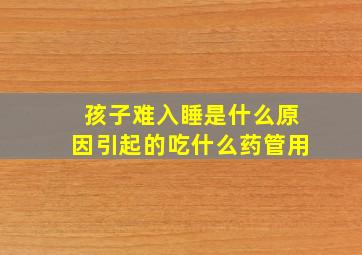 孩子难入睡是什么原因引起的吃什么药管用